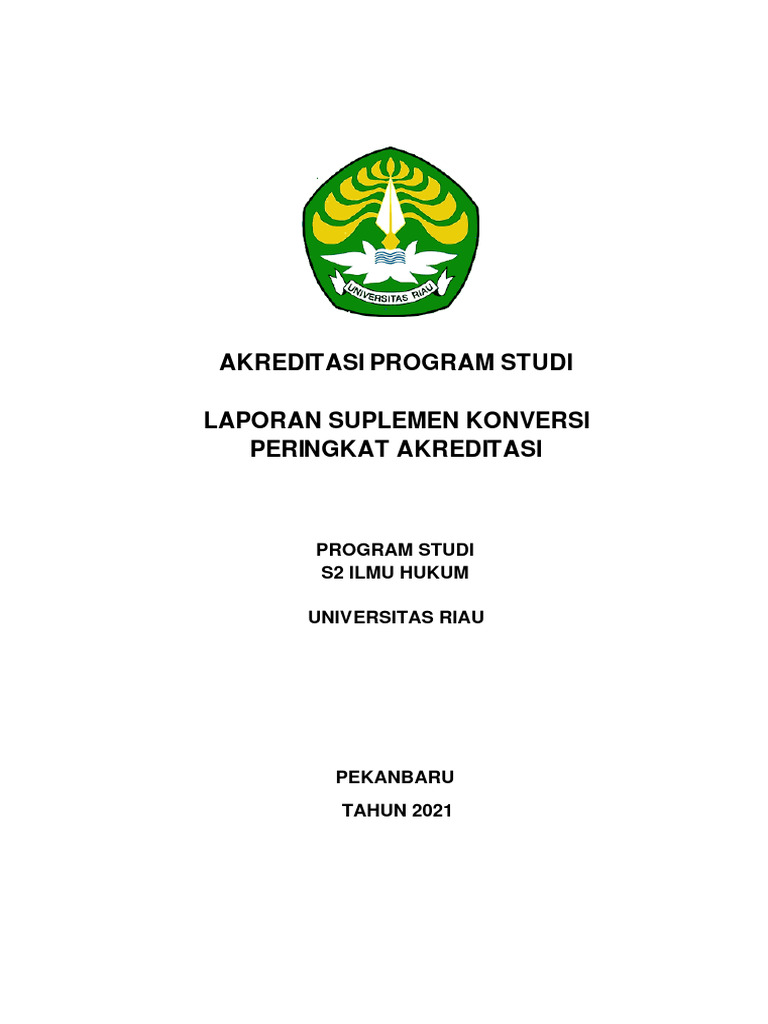 UNIVERSITAS RIAU

AKREDITASI PROGRAM STUDI

LAPORAN SUPLEMEN KONVERSI PERINGKAT AKREDITASI

PROGRAM STUDI
S2 ILMU HUKUM

UNIVERSITAS RIAU

PEKANBARU
TAHUN 2021